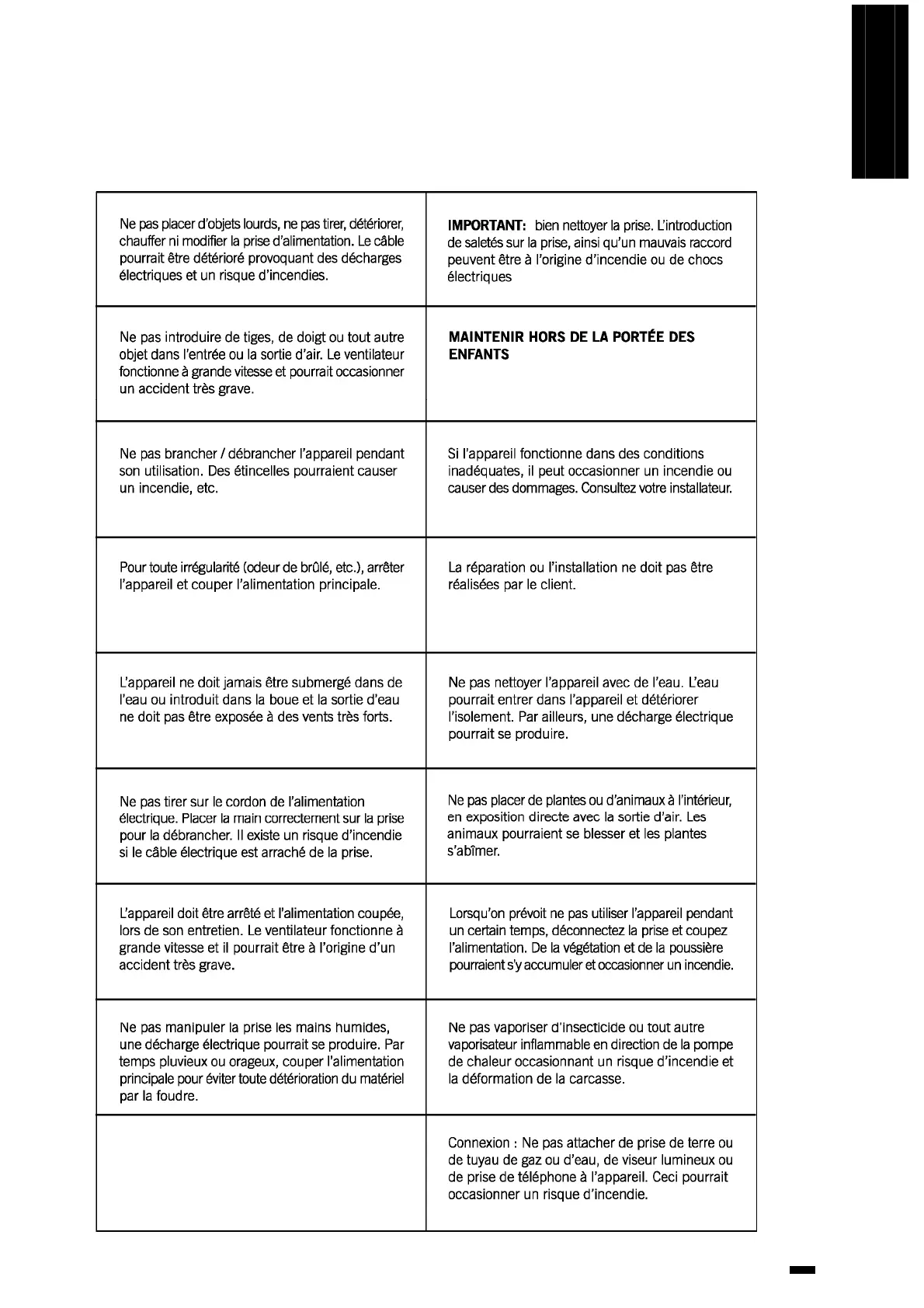 |  |  |
|---|---|
| Ne pas placer d'objets lourds, ne pas tirer, détériorer, chauffer ni modifier la prise d'alimentation. Le câble pourrait être détérioré provoquant des décharges électriques et un risque d'incendies. | **IMPORTANT:** bien nettoyer la prise. L'introduction de saletés sur la prise, ainsi qu'un mauvais raccord peuvent être à l'origine d'incendie ou de chocs électriques |
| Ne pas introduire de tiges, de doigt ou tout autre objet dans l'entrée ou la sortie d'air. Le ventilateur fonctionne à grande vitesse et pourrait occasionner un accident très grave. | **MAINTENIR HORS DE LA PORTÉE DES ENFANTS** |
| Ne pas brancher / débrancher l'appareil pendant son utilisation. Des étincelles pourraient causer un incendie, etc. | Si l'appareil fonctionne dans des conditions inadéquates, il peut occasionner un incendie ou causer des dommages. Consultez votre installateur. |
| Pour toute irrégularité (odeur de brûlé, etc.), arrêter l'appareil et couper l'alimentation principale. | La réparation ou l'installation ne doit pas être réalisées par le client. |
| L'appareil ne doit jamais être submergé dans de l'eau ou introduit dans la boue et la sortie d'eau ne doit pas être exposée à des vents très forts. | Ne pas nettoyer l'appareil avec de l'eau. L'eau pourrait entrer dans l'appareil et détériorer l'isolement. Par ailleurs, une décharge électrique pourrait se produire. |
| Ne pas tirer sur le cordon de l'alimentation électrique. Placer la main correctement sur la prise pour la débrancher. Il existe un risque d'incendie si le câble électrique est arraché de la prise. | Ne pas placer de plantes ou d'animaux à l'intérieur, en exposition directe avec la sortie d'air. Les animaux pourraient se blesser et les plantes s'abîmer. |
| L'appareil doit être arrêté et l'alimentation coupée, lors de son entretien. Le ventilateur fonctionne à grande vitesse et il pourrait être à l'origine d'un accident très grave. | Lorsqu'on prévoit ne pas utiliser l'appareil pendant un certain temps, déconnectez la prise et coupez l'alimentation. De la végétation et de la poussière pourraient s'y accumuler et occasionner un incendie. |
| Ne pas manipuler la prise les mains humides, une décharge électrique pourrait se produire. Par temps pluvieux ou orageux, couper l'alimentation principale pour éviter toute détérioration du matériel par la foudre. | Ne pas vaporiser d'insecticide ou tout autre vaporisateur inflammable en direction de la pompe de chaleur occasionnant un risque d'incendie et la déformation de la carcasse. |
|  | Connexion : Ne pas attacher de prise de terre ou de tuyau de gaz ou d'eau, de viseur lumineux ou de prise de téléphone à l'appareil. Ceci pourrait occasionner un risque d'incendie. |